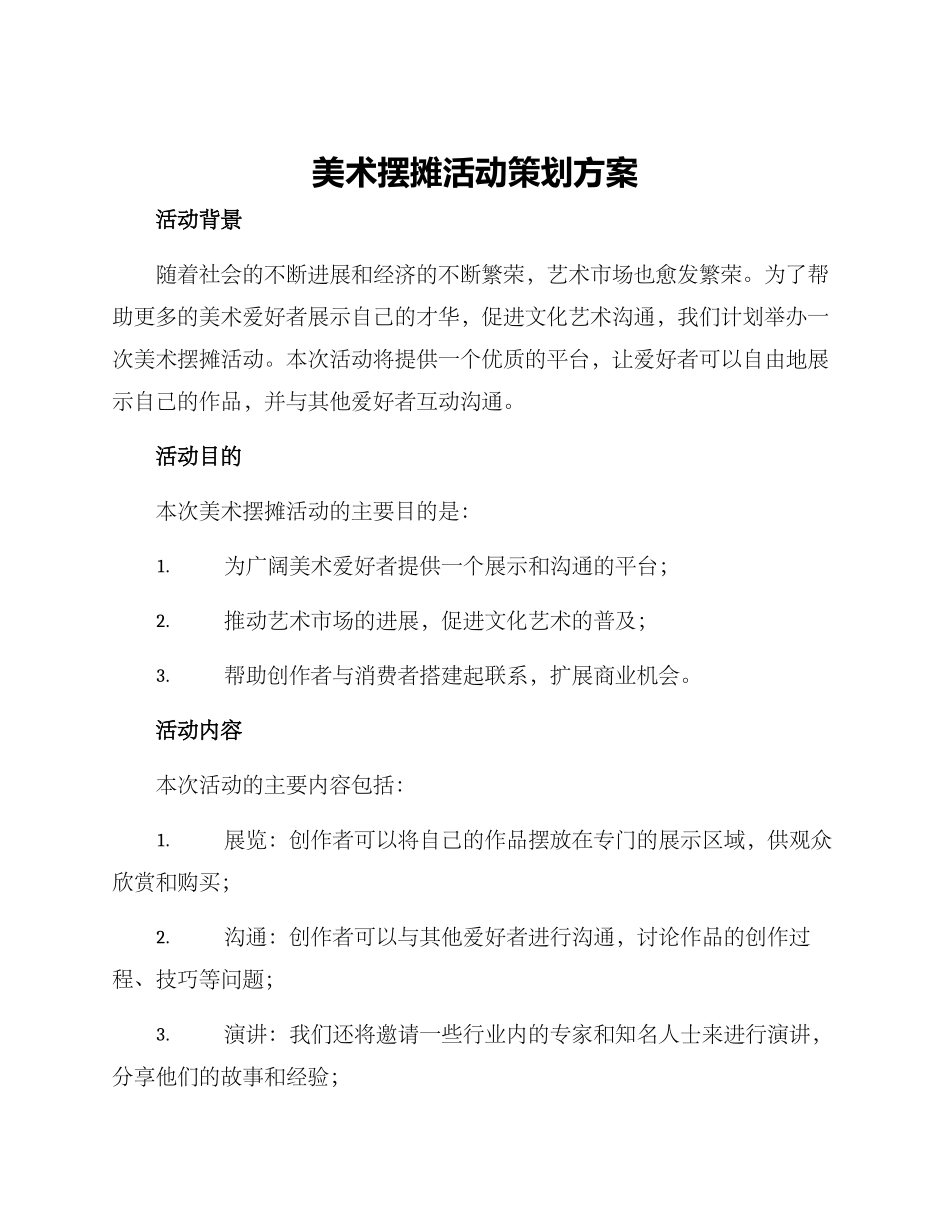 美术摆摊活动策划方案

活动背景

随着社会的不断进展和经济的不断繁荣，艺术市场也愈发繁荣。为了帮助更多的美术爱好者展示自己的才华，促进文化艺术沟通，我们计划举办一次美术摆摊活动。本次活动将提供一个优质的平台，让爱好者可以自由地展示自己的作品，并与其他爱好者互动沟通。

活动目的

本次美术摆摊活动的主要目的是：

1. 为广阔美术爱好者提供一个展示和沟通的平台；

2. 推动艺术市场的进展，促进文化艺术的普及；

3. 帮助创作者与消费者搭建起联系，扩展商业机会。

活动内容

本次活动的主要内容包括：

1. 展览：创作者可以将自己的作品摆放在专门的展示区域，供观众欣赏和购买；

2. 沟通：创作者可以与其他爱好者进行沟通，讨论作品的创作过程、技巧等问题；

3. 演讲：我们还将邀请一些行业内的专家和知名人士来进行演讲，分享他们的故事和经验；